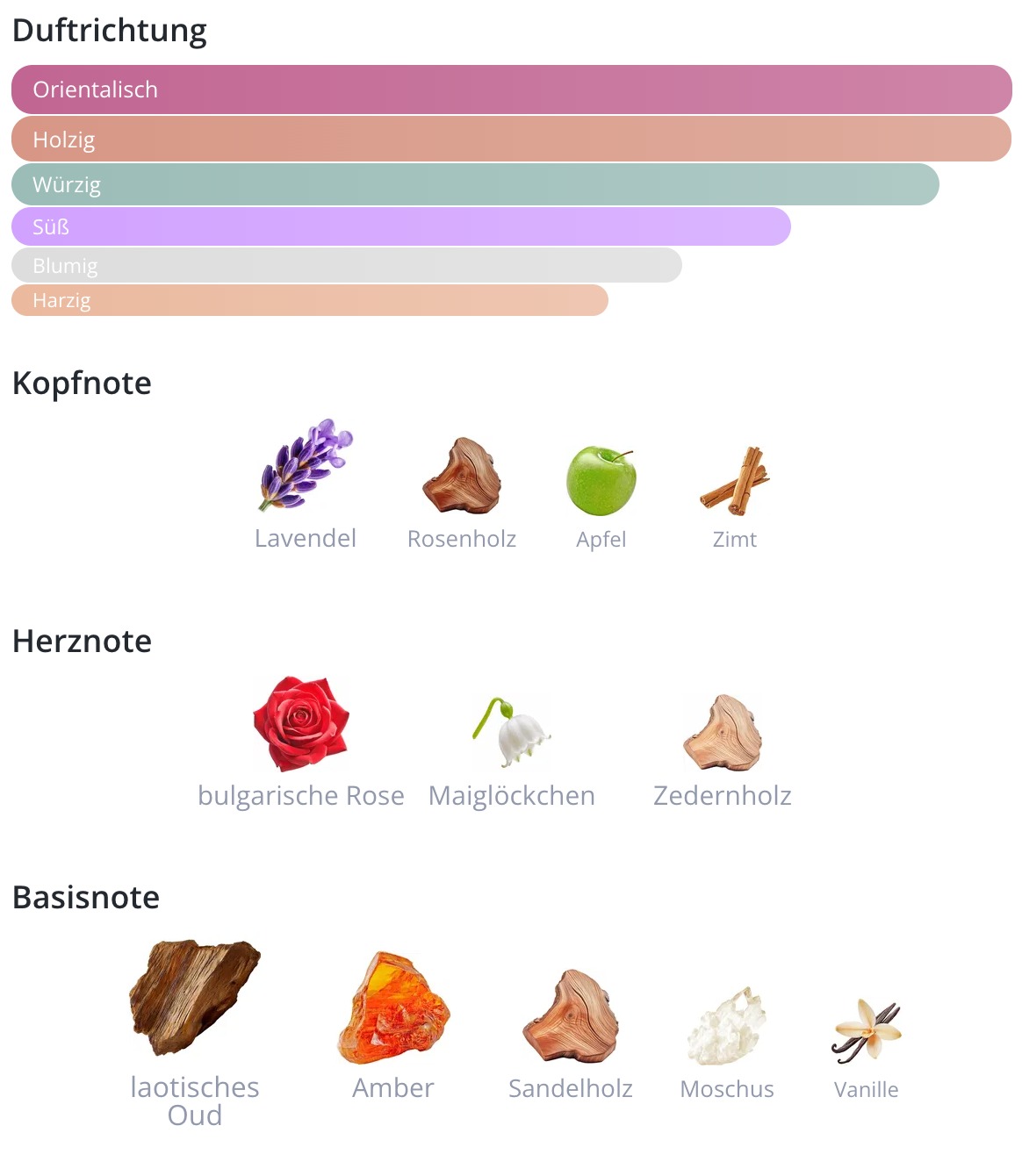 Duftrichtung

Orientalisch
Holzig
Würzig
Süß
Blumig
Harzig

Kopfnote

Lavendel Rosenholz Apfel Zimt

Herznote

bulgarische Rose Maiglöckchen Zedernholz

Basisnote

laotisches Oud Amber Sandelholz Moschus Vanille